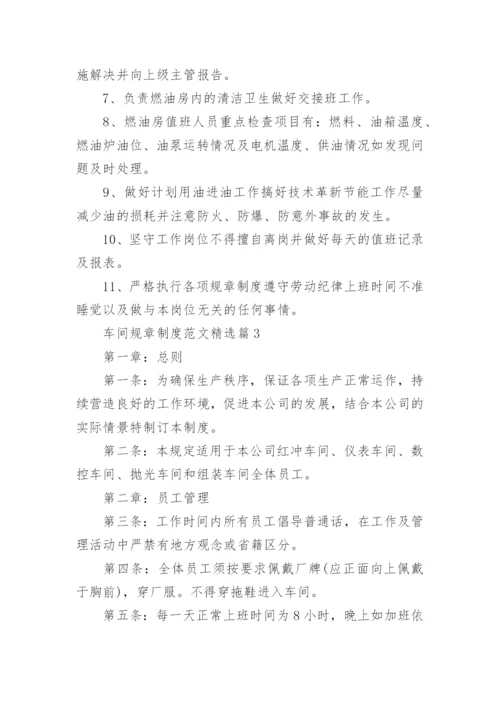 施解决并向上级主管报告。

7、负责燃油房内的清洁卫生做好交接班工作。

8、燃油房值班人员重点检查项目有：燃料、油箱温度、燃油炉油位、油泵运转情况及电机温度、供油情况如发现问题及时处理。

9、做好计划用油进油工作搞好技术革新节能工作尽量减少油的损耗并注意防火、防爆、防意外事故的发生。

10、坚守工作岗位不得擅自离岗并做好每天的值班记录及报表。

11、严格执行各项规章制度遵守劳动纪律上班时间不准睡觉以及做与本岗位无关的任何事情。

车间规章制度范文精选篇3

第一章：总则

第一条：为确保生产秩序，保证各项生产正常运作，持续营造良好的工作环境，促进本公司的发展，结合本公司的实际情景特制订本制度。

第二条：本规定适用于本公司红冲车间、仪表车间、数控车间、抛光车间和组装车间全体员工。

第二章：员工管理

第三条：工作时间内所有员工倡导普通话，在工作及管理活动中严禁有地方观念或省籍区分。

第四条：全体员工须按要求佩戴厂牌(应正面向上佩戴于胸前)，穿厂服。不得穿拖鞋进入车间。

第五条：每一天正常上班时间为8小时，晚上如加班依